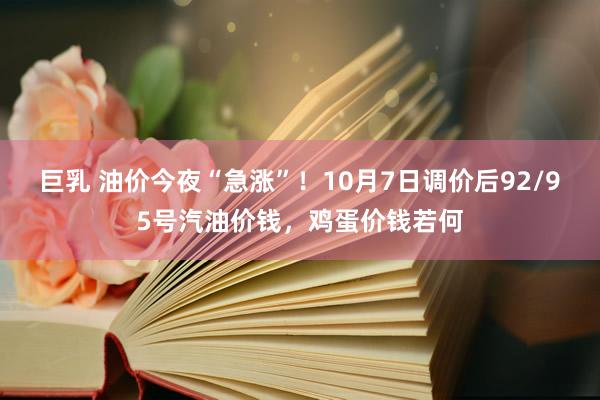 巨乳 油价今夜“急涨”！10月7日调价后92/95号汽油价钱，鸡蛋价钱若何